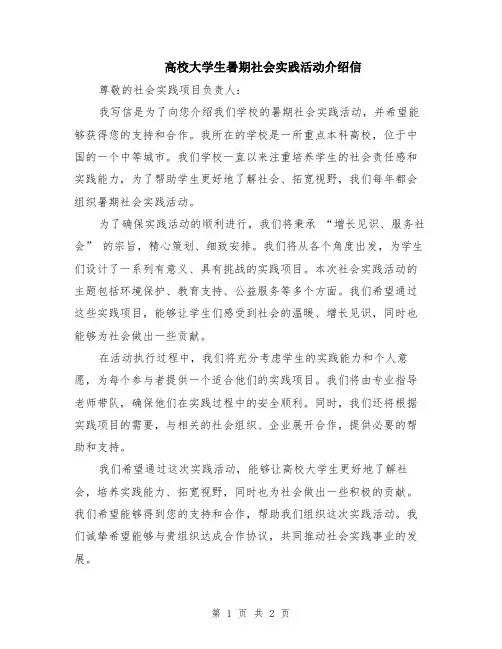 高校大学生暑期社会实践活动介绍信

尊敬的社会实践项目负责人：

我写信是为了向您介绍我们学校的暑期社会实践活动，并希望能够获得您的支持和合作。我所在的学校是一所重点本科高校，位于中国的一个中等城市。我们学校一直以来注重培养学生的社会责任感和实践能力，为了帮助学生更好地了解社会、拓宽视野，我们每年都会组织暑期社会实践活动。

为了确保实践活动的顺利进行，我们将秉承 “增长见识、服务社会” 的宗旨，精心策划、细致安排。我们将从各个角度出发，为学生们设计了一系列有意义、具有挑战的实践项目。本次社会实践活动的主题包括环境保护、教育支持、公益服务等多个方面。我们希望通过这些实践项目，能够让学生们感受到社会的温暖、增长见识，同时也能够为社会做出一些贡献。

在活动执行过程中，我们将充分考虑学生的实践能力和个人意愿，为每个参与者提供一个适合他们的实践项目。我们将由专业指导老师带队，确保他们在实践过程中的安全顺利。同时，我们还将根据实践项目的需要，与相关的社会组织、企业展开合作，提供必要的帮助和支持。

我们希望通过这次实践活动，能够让高校大学生更好地了解社会，培养实践能力、拓宽视野，同时也为社会做出一些积极的贡献。我们希望能够得到您的支持和合作，帮助我们组织这次实践活动。我们诚挚希望能够与贵组织达成合作协议，共同推动社会实践事业的发展。

第 1 页 共 2 页